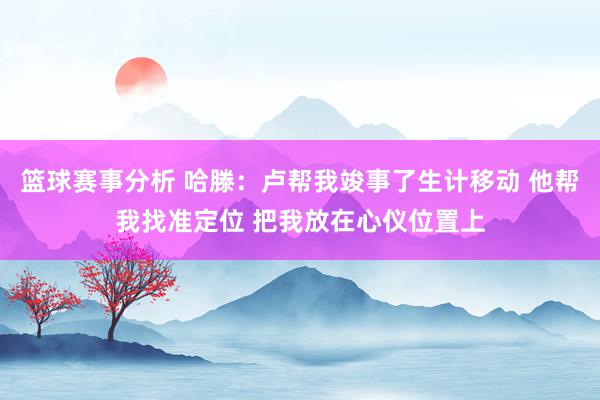 篮球赛事分析 哈滕：卢帮我竣事了生计移动 他帮我找准定位 把我放在心仪位置上